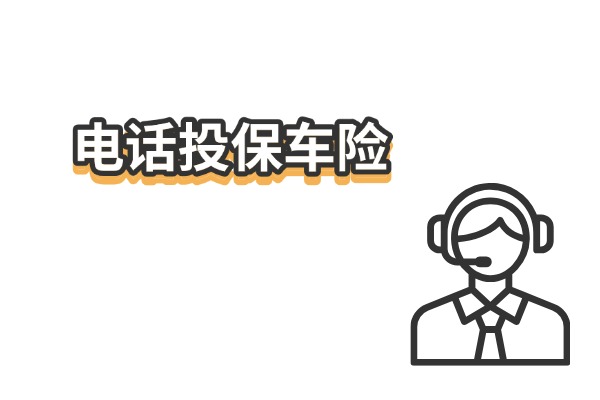 电话投保车险